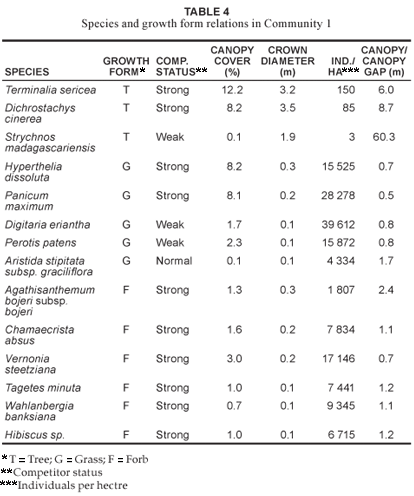 TABLE 4
Species and growth form relations in Community 1

| SPECIES | GROWTH FORM* | COMP. STATUS** | CANOPY COVER (%) | CROWN DIAMETER (m) | IND./ HA*** | CANOPY/ CANOPY GAP (m) |
|---|---|---|---|---|---|---|
| Terminalia sericea | T | Strong | 12.2 | 3.2 | 150 | 6.0 |
| Dichrostachys cinerea | T | Strong | 8.2 | 3.5 | 85 | 8.7 |
| Strychnos madagascariensis | T | Weak | 0.1 | 1.9 | 3 | 60.3 |
| Hyperthelia dissoluta | G | Strong | 8.2 | 0.3 | 15 525 | 0.7 |
| Panicum maximum | G | Strong | 8.1 | 0.2 | 28 278 | 0.5 |
| Digitaria eriantha | G | Weak | 1.7 | 0.1 | 39 612 | 0.8 |
| Perotis patens | G | Weak | 2.3 | 0.1 | 15 872 | 0.8 |
| Aristida stipitata subsp. graciliflora | G | Normal | 0.1 | 0.1 | 4 334 | 1.7 |
| Agathisanthemum bojeri subsp. bojeri | F | Strong | 1.3 | 0.3 | 1 807 | 2.4 |
| Chamaecrista absus | F | Strong | 1.6 | 0.2 | 7 834 | 1.1 |
| Vernonia steetziana | F | Strong | 3.0 | 0.2 | 17 146 | 0.7 |
| Tagetes minuta | F | Strong | 1.0 | 0.1 | 7 441 | 1.2 |
| Wahlanbergia banksiana | F | Strong | 0.7 | 0.1 | 9 345 | 1.1 |
| Hibiscus sp. | F | Strong | 1.0 | 0.1 | 6 715 | 1.2 |

*T = Tree; G = Grass; F = Forb
**Competitor status
***Individuals per hectre